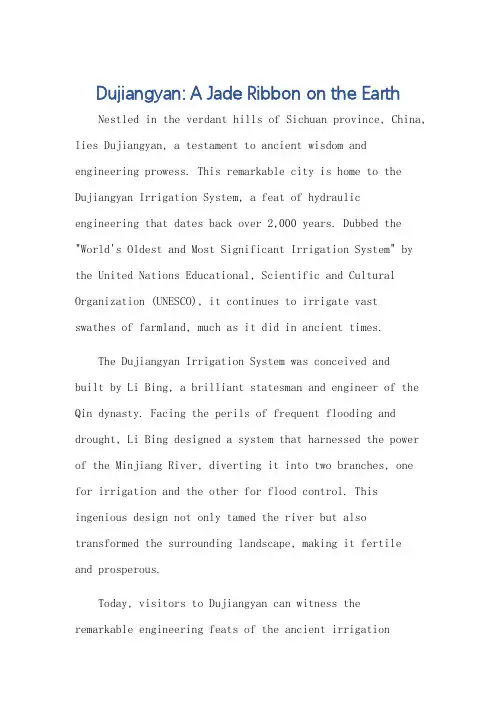 Dujiangyan: A Jade Ribbon on the Earth

Nestled in the verdant hills of Sichuan province, China, lies Dujiangyan, a testament to ancient wisdom and engineering prowess. This remarkable city is home to the Dujiangyan Irrigation System, a feat of hydraulic engineering that dates back over 2,000 years. Dubbed the "World's Oldest and Most Significant Irrigation System" by the United Nations Educational, Scientific and Cultural Organization (UNESCO), it continues to irrigate vast swathes of farmland, much as it did in ancient times.

The Dujiangyan Irrigation System was conceived and built by Li Bing, a brilliant statesman and engineer of the Qin dynasty. Facing the perils of frequent flooding and drought, Li Bing designed a system that harnessed the power of the Minjiang River, diverting it into two branches, one for irrigation and the other for flood control. This ingenious design not only tamed the river but also transformed the surrounding landscape, making it fertile and prosperous.

Today, visitors to Dujiangyan can witness the remarkable engineering feats of the ancient irrigation